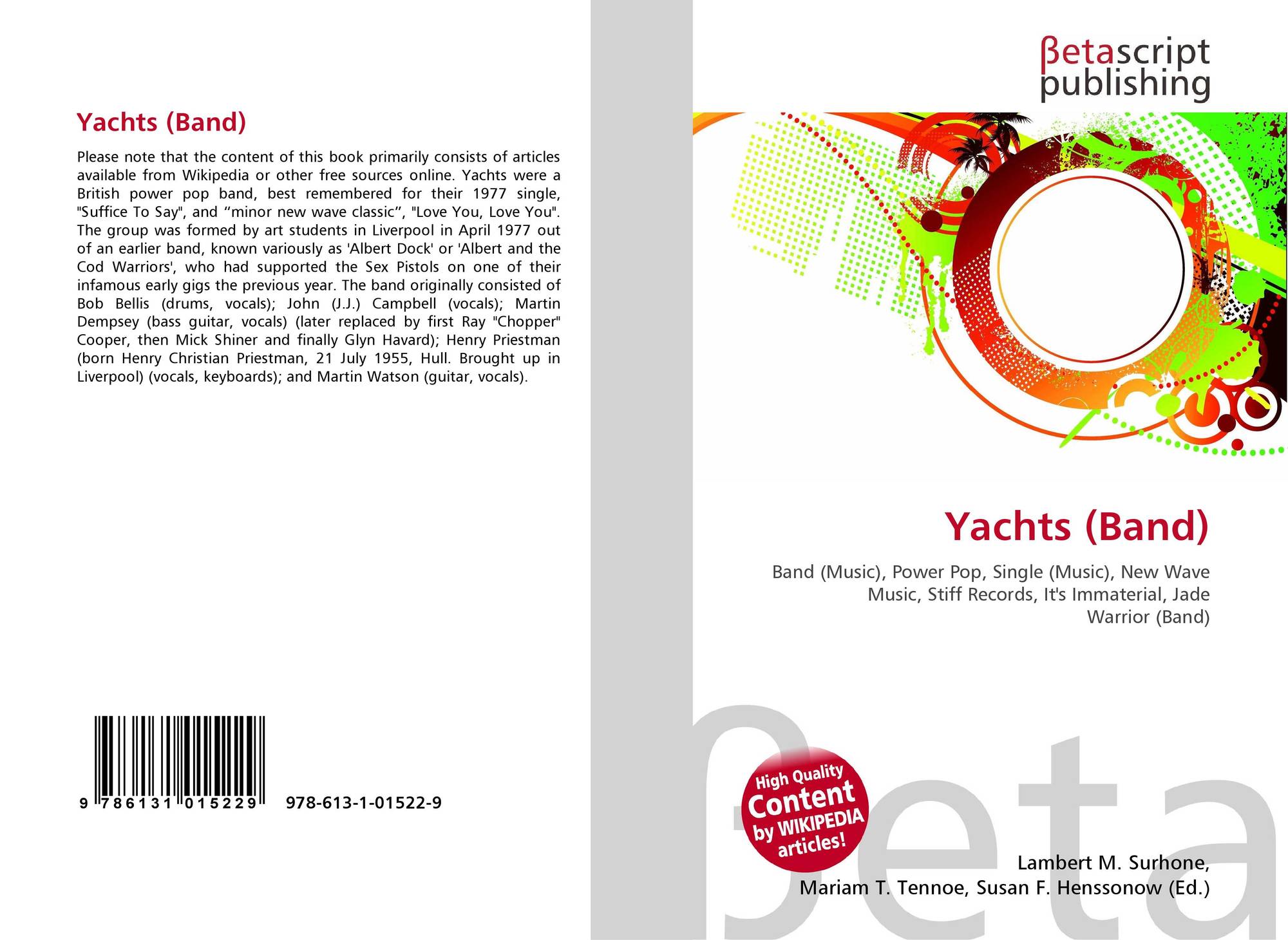 Yachts (Band)

Please note that the content of this book primarily consists of articles available from Wikipedia or other free sources online. Yachts were a British power pop band, best remembered for their 1977 single, "Suffice To Say", and "minor new wave classic", "Love You, Love You". The group was formed by art students in Liverpool in April 1977 out of an earlier band, known variously as 'Albert Dock' or 'Albert and the Cod Warriors', who had supported the Sex Pistols on one of their infamous early gigs the previous year. The band originally consisted of Bob Bellis (drums, vocals); John (J.J.) Campbell (vocals); Martin Dempsey (bass guitar, vocals) (later replaced by first Ray "Chopper" Cooper, then Mick Shiner and finally Glyn Havard); Henry Priestman (born Henry Christian Priestman, 21 July 1955, Hull. Brought up in Liverpool) (vocals, keyboards); and Martin Watson (guitar, vocals).

9 786131 015229 978-613-1-01522-9

βetascript
publishing

Yachts (Band)

Band (Music), Power Pop, Single (Music), New Wave Music, Stiff Records, It's Immaterial, Jade Warrior (Band)

High Quality
Content
by WIKIPEDIA
articles!

Lambert M. Surhone,
Mariam T. Tennoe, Susan F. Henssonow (Ed.)

βeta